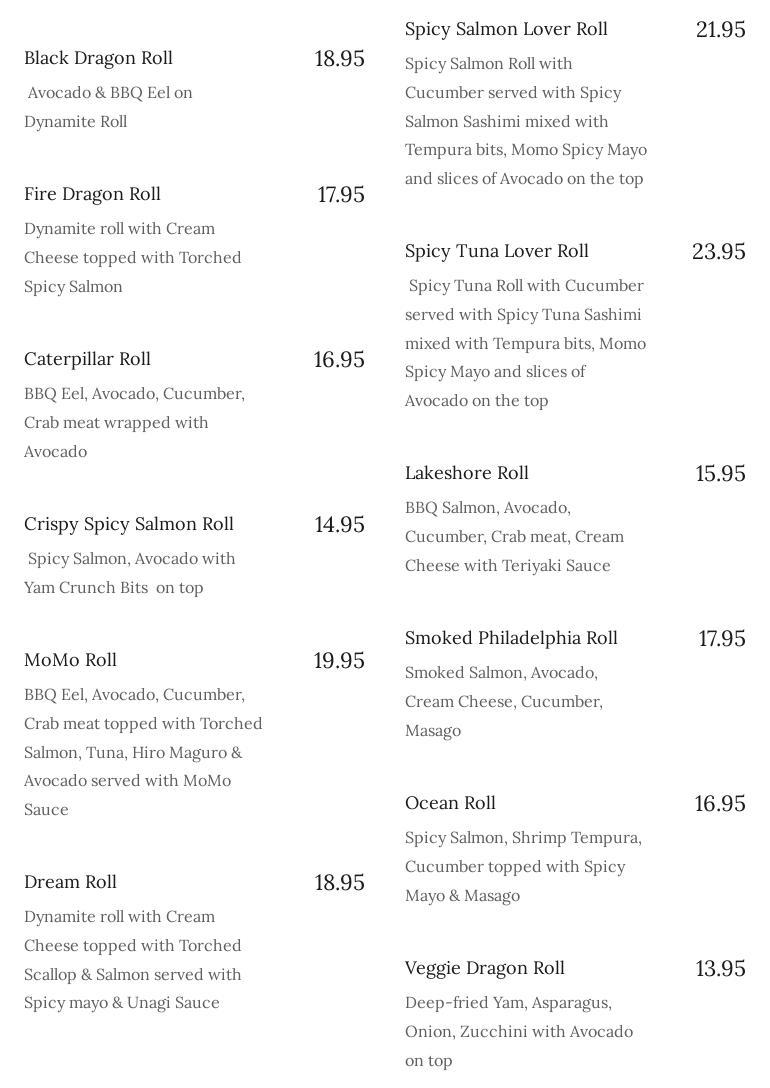 Black Dragon Roll 18.95

Avocado & BBQ Eel on Dynamite Roll

Fire Dragon Roll 17.95

Dynamite roll with Cream Cheese topped with Torched Spicy Salmon

Caterpillar Roll 16.95

BBQ Eel, Avocado, Cucumber, Crab meat wrapped with Avocado

Crispy Spicy Salmon Roll 14.95

Spicy Salmon, Avocado with Yam Crunch Bits on top

MoMo Roll 19.95

BBQ Eel, Avocado, Cucumber, Crab meat topped with Torched Salmon, Tuna, Hiro Maguro & Avocado served with MoMo Sauce

Dream Roll 18.95

Dynamite roll with Cream Cheese topped with Torched Scallop & Salmon served with Spicy mayo & Unagi Sauce

Spicy Salmon Lover Roll 21.95

Spicy Salmon Roll with Cucumber served with Spicy Salmon Sashimi mixed with Tempura bits, Momo Spicy Mayo and slices of Avocado on the top

Spicy Tuna Lover Roll 23.95

Spicy Tuna Roll with Cucumber served with Spicy Tuna Sashimi mixed with Tempura bits, Momo Spicy Mayo and slices of Avocado on the top

Lakeshore Roll 15.95

BBQ Salmon, Avocado, Cucumber, Crab meat, Cream Cheese with Teriyaki Sauce

Smoked Philadelphia Roll 17.95

Smoked Salmon, Avocado, Cream Cheese, Cucumber, Masago

Ocean Roll 16.95

Spicy Salmon, Shrimp Tempura, Cucumber topped with Spicy Mayo & Masago

Veggie Dragon Roll 13.95

Deep-fried Yam, Asparagus, Onion, Zucchini with Avocado on top